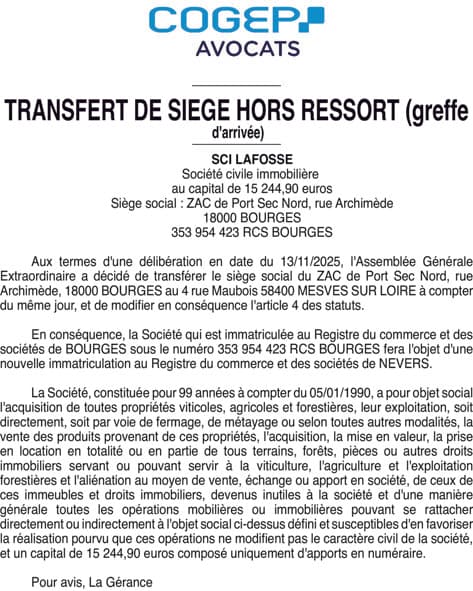 COGEP
AVOCATS

TRANSFERT DE SIEGE HORS RESSORT (greffe d'arrivée)

SCI LAFOSSE
Société civile immobilière
au capital de 15 244,90 euros
Siège social : ZAC de Port Sec Nord, rue Archimède
18000 BOURGES
353 954 423 RCS BOURGES

Aux termes d'une délibération en date du 13/11/2025, l'Assemblée Générale Extraordinaire a décidé de transférer le siège social du ZAC de Port Sec Nord, rue Archimède, 18000 BOURGES au 4 rue Maubois 58400 MESVES SUR LOIRE à compter du même jour, et de modifier en conséquence l'article 4 des statuts.

En conséquence, la Société qui est immatriculée au Registre du commerce et des sociétés de BOURGES sous le numéro 353 954 423 RCS BOURGES fera l'objet d'une nouvelle immatriculation au Registre du commerce et des sociétés de NEVERS.

La Société, constituée pour 99 années à compter du 05/01/1990, a pour objet social l'acquisition de toutes propriétés viticoles, agricoles et forestières, leur exploitation, soit directement, soit par voie de fermage, de métayage ou selon toutes autres modalités, la vente des produits provenant de ces propriétés, l'acquisition, la mise en valeur, la prise en location en totalité ou en partie de tous terrains, forêts, pièces ou autres droits immobiliers servant ou pouvant servir à la viticulture, l'agriculture et l'exploitation forestières et l'aliénation au moyen de vente, échange ou apport en société, de ceux de ces immeubles et droits immobiliers, devenus inutiles à la société et d'une manière générale toutes les opérations mobilières ou immobilières pouvant se rattacher directement ou indirectement à l'objet social ci-dessus défini et susceptibles d'en favoriser la réalisation pourvu que ces opérations ne modifient pas le caractère civil de la société, et un capital de 15 244,90 euros composé uniquement d'apports en numéraire.

Pour avis, La Gérance